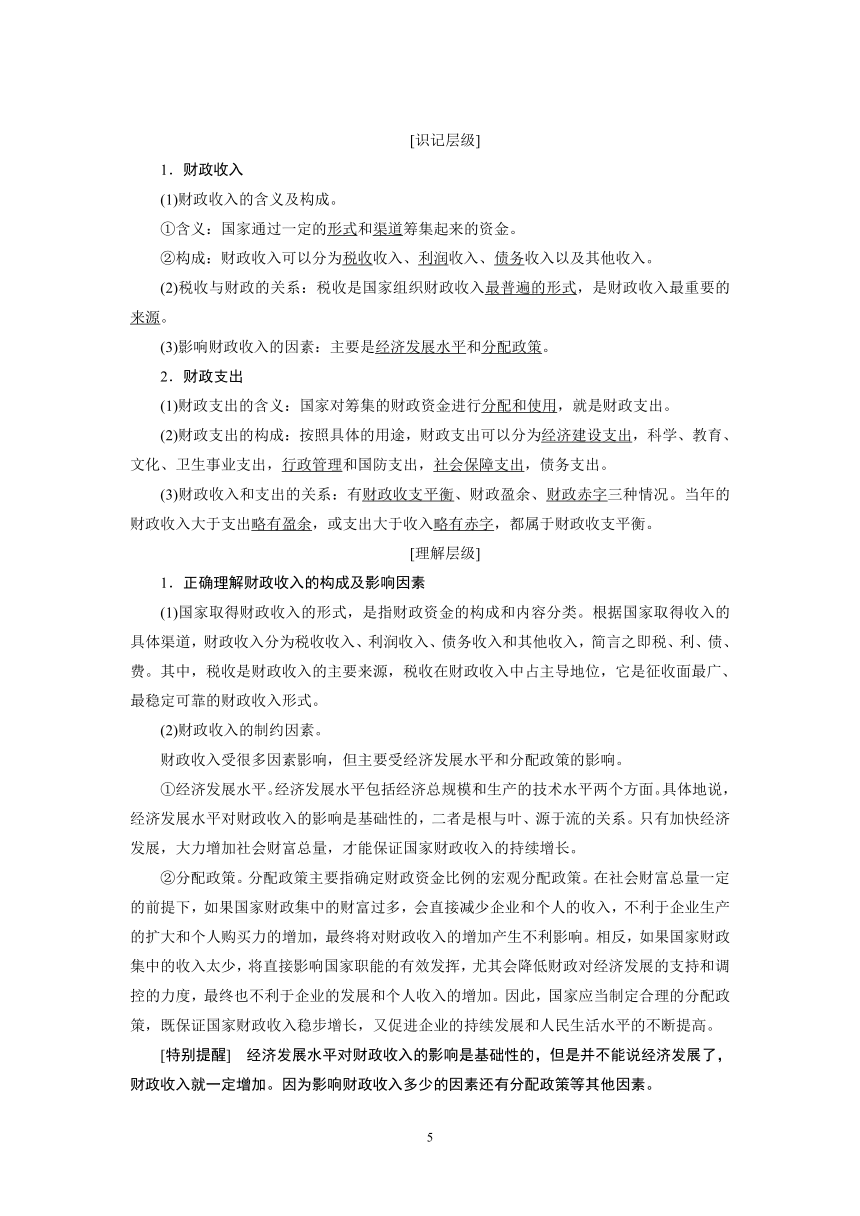 [识记层级]

1．财政收入

(1)财政收入的含义及构成。

①含义：国家通过一定的形式和渠道筹集起来的资金。

②构成：财政收入可以分为税收收入、利润收入、债务收入以及其他收入。

(2)税收与财政的关系：税收是国家组织财政收入最普遍的形式，是财政收入最重要的来源。

(3)影响财政收入的因素：主要是经济发展水平和分配政策。

2．财政支出

(1)财政支出的含义：国家对筹集的财政资金进行分配和使用，就是财政支出。

(2)财政支出的构成：按照具体的用途，财政支出可以分为经济建设支出，科学、教育、文化、卫生事业支出，行政管理和国防支出，社会保障支出，债务支出。

(3)财政收入和支出的关系：有财政收支平衡、财政盈余、财政赤字三种情况。当年的财政收入大于支出略有盈余，或支出大于收入略有赤字，都属于财政收支平衡。

[理解层级]

1．正确理解财政收入的构成及影响因素

(1)国家取得财政收入的形式，是指财政资金的构成和内容分类。根据国家取得收入的具体渠道，财政收入分为税收收入、利润收入、债务收入和其他收入，简言之即税、利、债、费。其中，税收是财政收入的主要来源，税收在财政收入中占主导地位，它是征收面最广、最稳定可靠的财政收入形式。

(2)财政收入的制约因素。

财政收入受很多因素影响，但主要受经济发展水平和分配政策的影响。

①经济发展水平。经济发展水平包括经济总规模和生产的技术水平两个方面。具体地说，经济发展水平对财政收入的影响是基础性的，二者是根与叶、源于流的关系。只有加快经济发展，大力增加社会财富总量，才能保证国家财政收入的持续增长。

②分配政策。分配政策主要指确定财政资金比例的宏观分配政策。在社会财富总量一定的前提下，如果国家财政集中的财富过多，会直接减少企业和个人的收入，不利于企业生产的扩大和个人购买力的增加，最终将对财政收入的增加产生不利影响。相反，如果国家财政集中的收入太少，将直接影响国家职能的有效发挥，尤其会降低财政对经济发展的支持和调控的力度，最终也不利于企业的发展和个人收入的增加。因此，国家应当制定合理的分配政策，既保证国家财政收入稳步增长，又促进企业的持续发展和人民生活水平的不断提高。

[特别提醒]　经济发展水平对财政收入的影响是基础性的，但是并不能说经济发展了，财政收入就一定增加。因为影响财政收入多少的因素还有分配政策等其他因素。

5